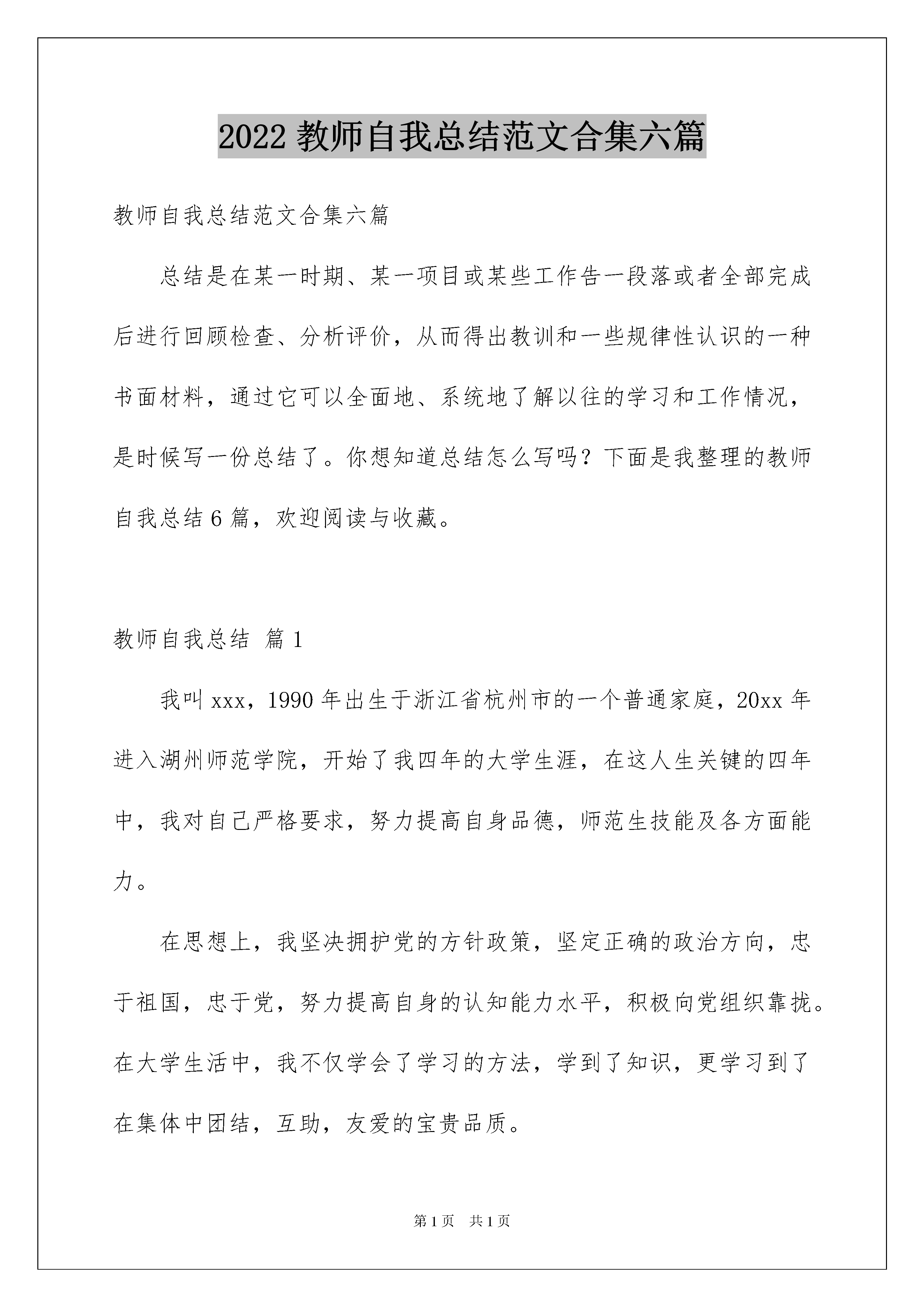 2022 教师自我总结范文合集六篇

教师自我总结范文合集六篇

总结是在某一时期、某一项目或某些工作告一段落或者全部完成后进行回顾检查、分析评价，从而得出教训和一些规律性认识的一种书面材料，通过它可以全面地、系统地了解以往的学习和工作情况，是时候写一份总结了。你想知道总结怎么写吗？下面是我整理的教师自我总结 6 篇，欢迎阅读与收藏。

教师自我总结 篇 1

我叫 xxx，1990 年出生于浙江省杭州市的一个普通家庭，20xx 年进入湖州师范学院，开始了我四年的大学生涯，在这人生关键的四年中，我对自己严格要求，努力提高自身品德，师范生技能及各方面能力。

在思想上，我坚决拥护党的方针政策，坚定正确的政治方向，忠于祖国，忠于党，努力提高自身的认知能力水平，积极向党组织靠拢。在大学生活中，我不仅学会了学习的方法，学到了知识，更学习到了在集体中团结，互助，友爱的宝贵品质。

第 1 页 共 1 页